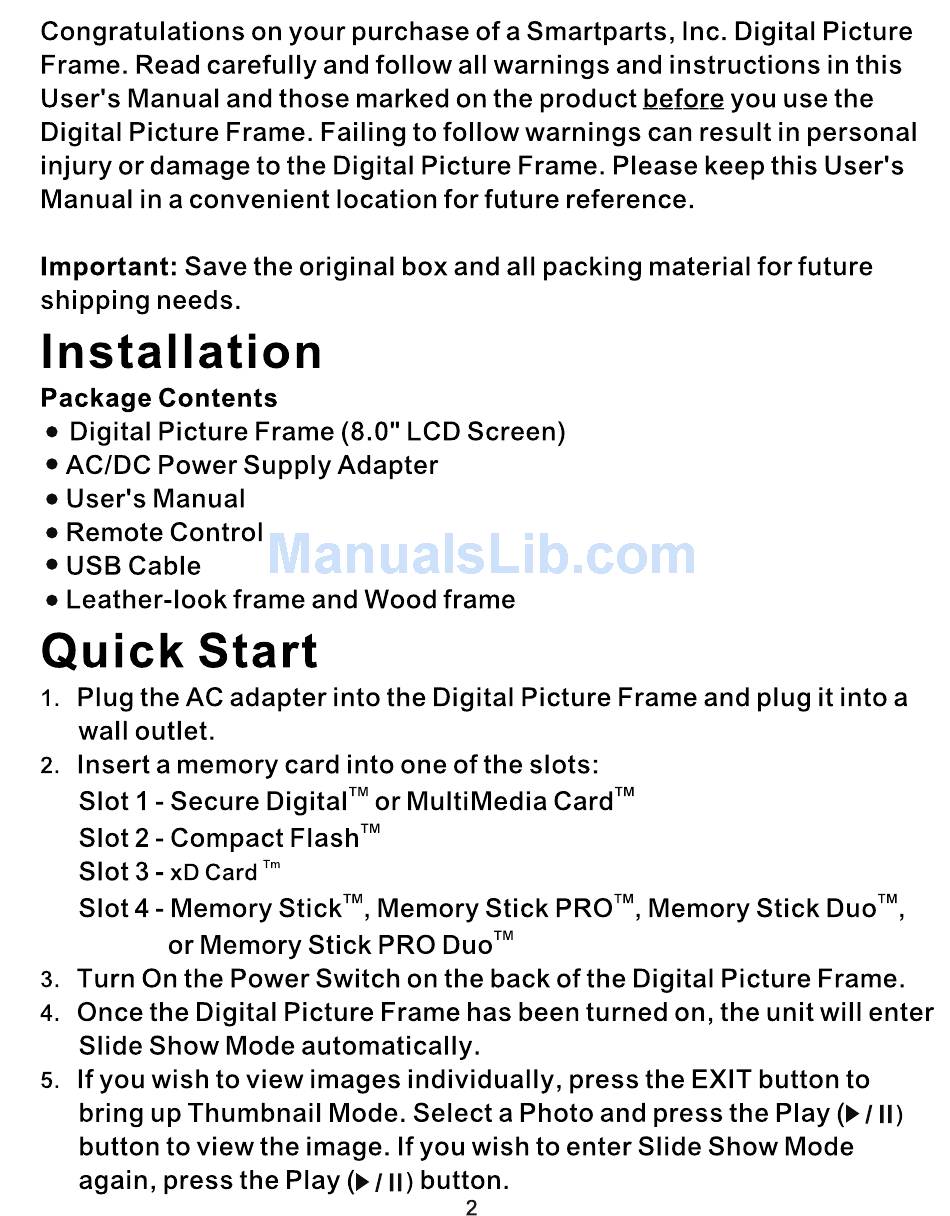 Congratulations on your purchase of a Smartparts, Inc. Digital Picture Frame. Read carefully and follow all warnings and instructions in this User's Manual and those marked on the product before you use the Digital Picture Frame. Failing to follow warnings can result in personal injury or damage to the Digital Picture Frame. Please keep this User's Manual in a convenient location for future reference.

Important: Save the original box and all packing material for future shipping needs.

Installation

Package Contents
• Digital Picture Frame (8.0" LCD Screen)
• AC/DC Power Supply Adapter
• User's Manual
• Remote Control
• USB Cable
• Leather-look frame and Wood frame

Quick Start
1. Plug the AC adapter into the Digital Picture Frame and plug it into a wall outlet.
2. Insert a memory card into one of the slots:
Slot 1 - Secure Digital™ or MultiMedia Card™
Slot 2 - Compact Flash™
Slot 3 - xD Card ™
Slot 4 - Memory Stick™, Memory Stick PRO™, Memory Stick Duo™, or Memory Stick PRO Duo™
3. Turn On the Power Switch on the back of the Digital Picture Frame.
4. Once the Digital Picture Frame has been turned on, the unit will enter Slide Show Mode automatically.
5. If you wish to view images individually, press the EXIT button to bring up Thumbnail Mode. Select a Photo and press the Play (▶/II) button to view the image. If you wish to enter Slide Show Mode again, press the Play (▶/II) button.

2

ManualsLib.com